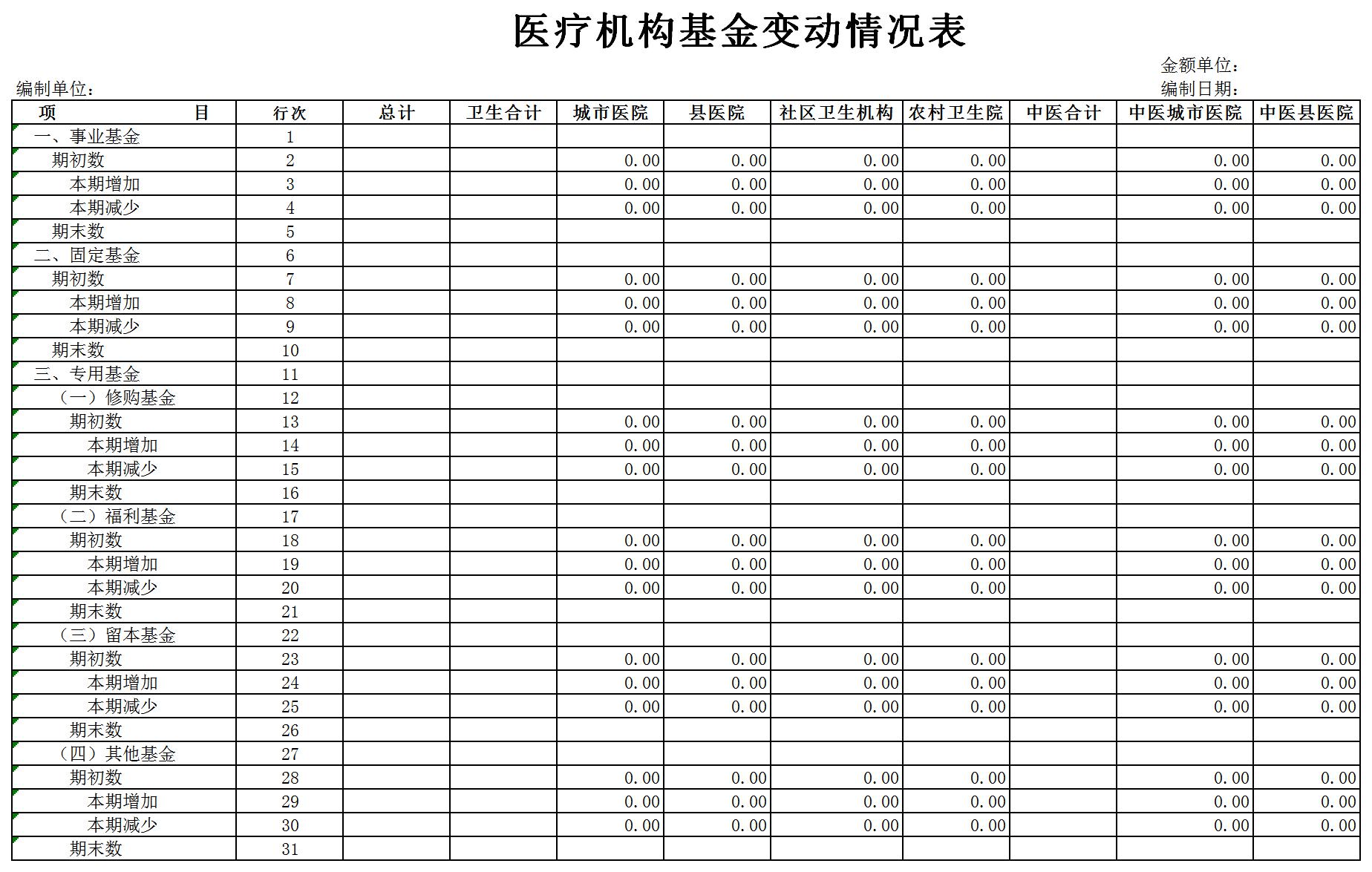 医疗机构基金变动情况表

金额单位：
编制单位：
编制日期：

| 项　　目 | 行次 | 总计 | 卫生合计 | 城市医院 | 县医院 | 社区卫生机构 | 农村卫生院 | 中医合计 | 中医城市医院 | 中医县医院 |
|---|---|---|---|---|---|---|---|---|---|---|
| 一、事业基金 | 1 | | | | | | | | | |
| 期初数 | 2 | | | 0.00 | 0.00 | 0.00 | 0.00 | | 0.00 | 0.00 |
| 本期增加 | 3 | | | 0.00 | 0.00 | 0.00 | 0.00 | | 0.00 | 0.00 |
| 本期减少 | 4 | | | 0.00 | 0.00 | 0.00 | 0.00 | | 0.00 | 0.00 |
| 期末数 | 5 | | | | | | | | | |
| 二、固定基金 | 6 | | | | | | | | | |
| 期初数 | 7 | | | 0.00 | 0.00 | 0.00 | 0.00 | | 0.00 | 0.00 |
| 本期增加 | 8 | | | 0.00 | 0.00 | 0.00 | 0.00 | | 0.00 | 0.00 |
| 本期减少 | 9 | | | 0.00 | 0.00 | 0.00 | 0.00 | | 0.00 | 0.00 |
| 期末数 | 10 | | | | | | | | | |
| 三、专用基金 | 11 | | | | | | | | | |
| （一）修购基金 | 12 | | | | | | | | | |
| 期初数 | 13 | | | 0.00 | 0.00 | 0.00 | 0.00 | | 0.00 | 0.00 |
| 本期增加 | 14 | | | 0.00 | 0.00 | 0.00 | 0.00 | | 0.00 | 0.00 |
| 本期减少 | 15 | | | 0.00 | 0.00 | 0.00 | 0.00 | | 0.00 | 0.00 |
| 期末数 | 16 | | | | | | | | | |
| （二）福利基金 | 17 | | | | | | | | | |
| 期初数 | 18 | | | 0.00 | 0.00 | 0.00 | 0.00 | | 0.00 | 0.00 |
| 本期增加 | 19 | | | 0.00 | 0.00 | 0.00 | 0.00 | | 0.00 | 0.00 |
| 本期减少 | 20 | | | 0.00 | 0.00 | 0.00 | 0.00 | | 0.00 | 0.00 |
| 期末数 | 21 | | | | | | | | | |
| （三）留本基金 | 22 | | | | | | | | | |
| 期初数 | 23 | | | 0.00 | 0.00 | 0.00 | 0.00 | | 0.00 | 0.00 |
| 本期增加 | 24 | | | 0.00 | 0.00 | 0.00 | 0.00 | | 0.00 | 0.00 |
| 本期减少 | 25 | | | 0.00 | 0.00 | 0.00 | 0.00 | | 0.00 | 0.00 |
| 期末数 | 26 | | | | | | | | | |
| （四）其他基金 | 27 | | | | | | | | | |
| 期初数 | 28 | | | 0.00 | 0.00 | 0.00 | 0.00 | | 0.00 | 0.00 |
| 本期增加 | 29 | | | 0.00 | 0.00 | 0.00 | 0.00 | | 0.00 | 0.00 |
| 本期减少 | 30 | | | 0.00 | 0.00 | 0.00 | 0.00 | | 0.00 | 0.00 |
| 期末数 | 31 | | | | | | | | | |